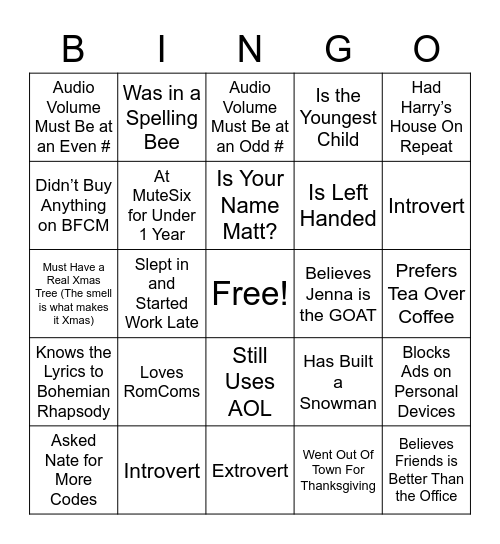 | B | I | N | G | O |
|---|---|---|---|---|
| Audio Volume Must Be at an Even # | Was in a Spelling Bee | Audio Volume Must Be at an Odd # | Is the Youngest Child | Had Harry's House On Repeat |
| Didn't Buy Anything on BFCM | At MuteSix for Under 1 Year | Is Your Name Matt? | Is Left Handed | Introvert |
| Must Have a Real Xmas Tree (The smell is what makes it Xmas) | Slept in and Started Work Late | Free! | Believes Jenna is the GOAT | Prefers Tea Over Coffee |
| Knows the Lyrics to Bohemian Rhapsody | Loves RomComs | Still Uses AOL | Has Built a Snowman | Blocks Ads on Personal Devices |
| Asked Nate for More Codes | Introvert | Extrovert | Went Out Of Town For Thanksgiving | Believes Friends is Better Than the Office |